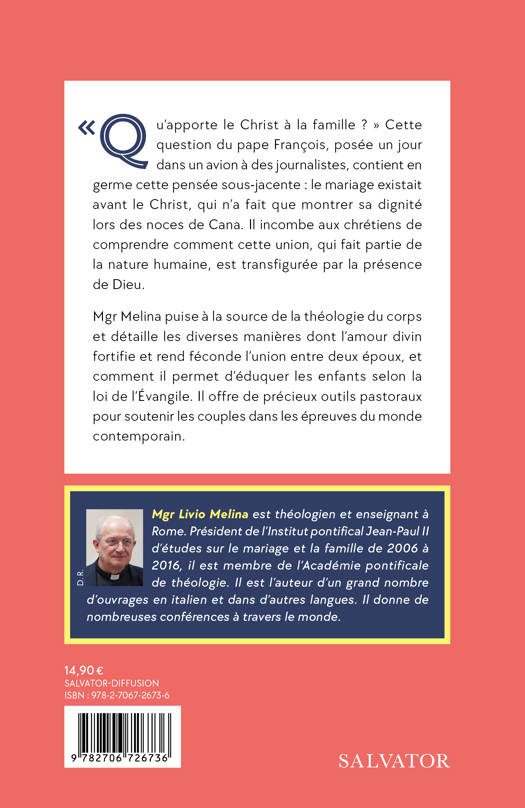 « Qu'apporte le Christ à la famille ? » Cette question du pape François, posée un jour dans un avion à des journalistes, contient en germe cette pensée sous-jacente : le mariage existait avant le Christ, qui n'a fait que montrer sa dignité lors des noces de Cana. Il incombe aux chrétiens de comprendre comment cette union, qui fait partie de la nature humaine, est transfigurée par la présence de Dieu.

Mgr Melina puise à la source de la théologie du corps et détaille les diverses manières dont l'amour divin fortifie et rend féconde l'union entre deux époux, et comment il permet d'éduquer les enfants selon la loi de l'Évangile. Il offre de précieux outils pastoraux pour soutenir les couples dans les épreuves du monde contemporain.

D.R.

Mgr Livio Melina est théologien et enseignant à Rome. Président de l'Institut pontifical Jean-Paul II d'études sur le mariage et la famille de 2006 à 2016, il est membre de l'Académie pontificale de théologie. Il est l'auteur d'un grand nombre d'ouvrages en italien et dans d'autres langues. Il donne de nombreuses conférences à travers le monde.

14,90 €
SALVATOR-DIFFUSION
ISBN : 978-2-7067-2673-6

9 782706 726736

SALVATOR